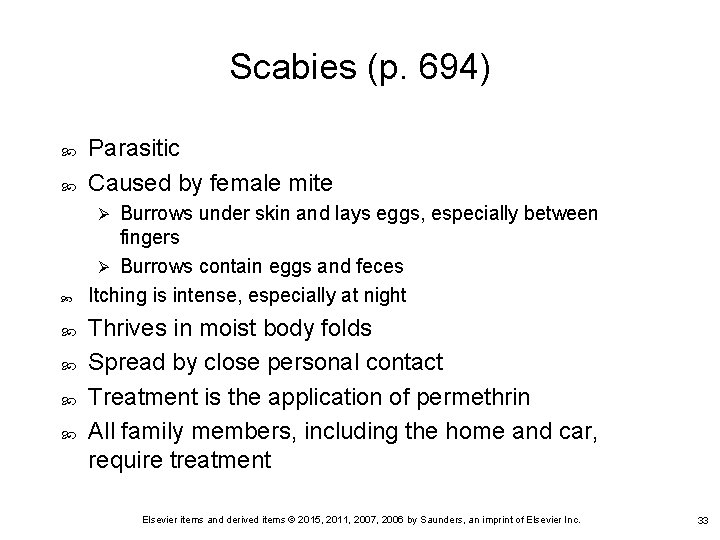 Scabies (p. 694)

Parasitic

Caused by female mite

Burrows under skin and lays eggs, especially between fingers

Burrows contain eggs and feces

Itching is intense, especially at night

Thrives in moist body folds

Spread by close personal contact

Treatment is the application of permethrin

All family members, including the home and car, require treatment

Elsevier items and derived items © 2015, 2011, 2007, 2006 by Saunders, an imprint of Elsevier Inc.

33